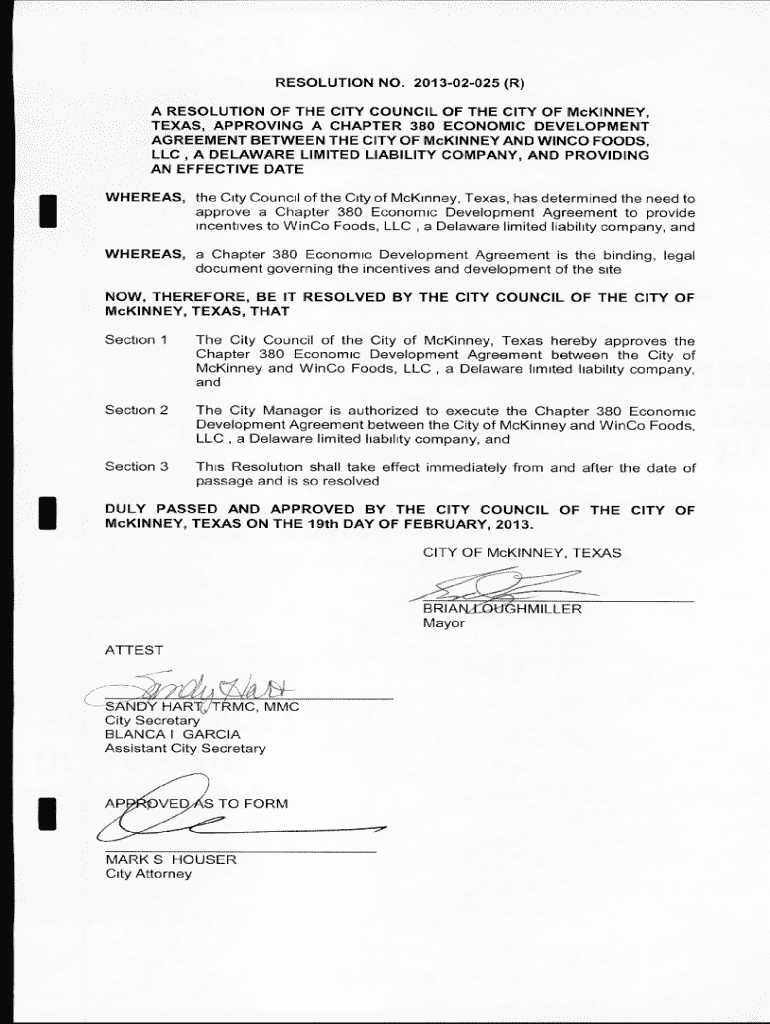 RESOLUTION NO. 2013-02-025 (R)

A RESOLUTION OF THE CITY COUNCIL OF THE CITY OF McKINNEY, TEXAS, APPROVING A CHAPTER 380 ECONOMIC DEVELOPMENT AGREEMENT BETWEEN THE CITY OF McKINNEY AND WINCO FOODS, LLC , A DELAWARE LIMITED LIABILITY COMPANY, AND PROVIDING AN EFFECTIVE DATE

WHEREAS, the City Council of the City of McKinney, Texas, has determined the need to approve a Chapter 380 Economic Development Agreement to provide incentives to WinCo Foods, LLC , a Delaware limited liability company, and

WHEREAS, a Chapter 380 Economic Development Agreement is the binding, legal document governing the incentives and development of the site

NOW, THEREFORE, BE IT RESOLVED BY THE CITY COUNCIL OF THE CITY OF McKINNEY, TEXAS, THAT

Section 1 The City Council of the City of McKinney, Texas hereby approves the Chapter 380 Economic Development Agreement between the City of McKinney and WinCo Foods, LLC , a Delaware limited liability company, and

Section 2 The City Manager is authorized to execute the Chapter 380 Economic Development Agreement between the City of McKinney and WinCo Foods, LLC , a Delaware limited liability company, and

Section 3 This Resolution shall take effect immediately from and after the date of passage and is so resolved

DULY PASSED AND APPROVED BY THE CITY COUNCIL OF THE CITY OF McKINNEY, TEXAS ON THE 19th DAY OF FEBRUARY, 2013.

CITY OF McKINNEY, TEXAS

BRIAN LOUGHMILLER
Mayor

ATTEST

Sandy Hart

SANDY HART, TRMC, MMC
City Secretary
BLANCA I GARCIA
Assistant City Secretary

APPROVED AS TO FORM

MARK S HOUSER
City Attorney